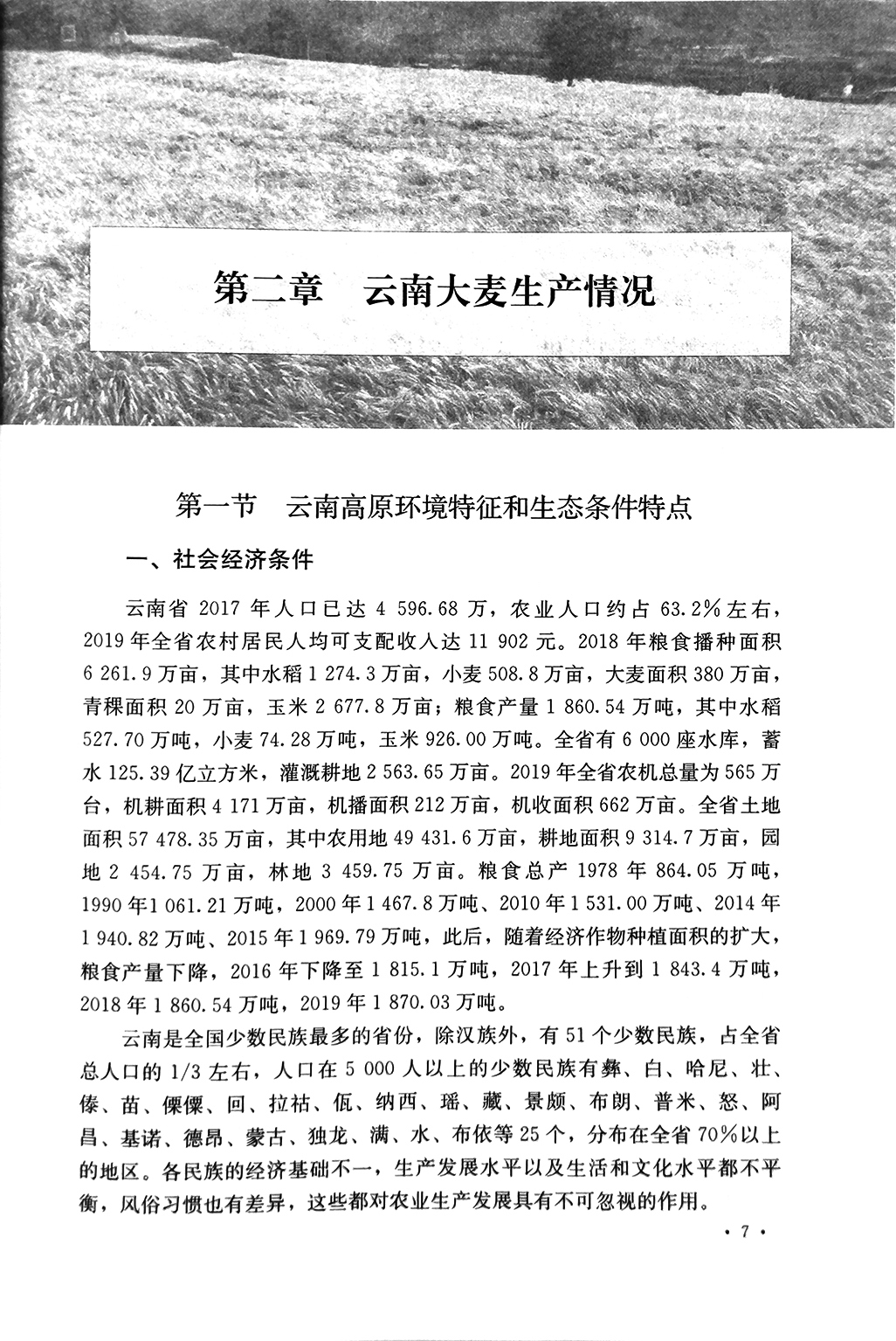 第二章　云南大麦生产情况

第一节　云南高原环境特征和生态条件特点

一、社会经济条件

云南省 2017 年人口已达 4 596.68 万，农业人口约占 63.2%左右，2019 年全省农村居民人均可支配收入达 11 902 元。2018 年粮食播种面积 6 261.9 万亩，其中水稻 1 274.3 万亩，小麦 508.8 万亩，大麦面积 380 万亩，青稞面积 20 万亩，玉米 2 677.8 万亩；粮食产量 1 860.54 万吨，其中水稻 527.70 万吨，小麦 74.28 万吨，玉米 926.00 万吨。全省有 6 000 座水库，蓄水 125.39 亿立方米，灌溉耕地 2 563.65 万亩。2019 年全省农机总量为 565 万台，机耕面积 4 171 万亩，机播面积 212 万亩，机收面积 662 万亩。全省土地面积 57 478.35 万亩，其中农用地 49 431.6 万亩，耕地面积 9 314.7 万亩，园地 2 454.75 万亩，林地 3 459.75 万亩。粮食总产 1978 年 864.05 万吨，1990 年 1 061.21 万吨，2000 年 1 467.8 万吨、2010 年 1 531.00 万吨、2014 年 1 940.82 万吨、2015 年 1 969.79 万吨，此后，随着经济作物种植面积的扩大，粮食产量下降，2016 年下降至 1 815.1 万吨，2017 年上升到 1 843.4 万吨，2018 年 1 860.54 万吨，2019 年 1 870.03 万吨。

云南是全国少数民族最多的省份，除汉族外，有 51 个少数民族，占全省总人口的 1/3 左右，人口在 5 000 人以上的少数民族有彝、白、哈尼、壮、傣、苗、傈僳、回、拉祜、佤、纳西、瑶、藏、景颇、布朗、普米、怒、阿昌、基诺、德昂、蒙古、独龙、满、水、布依等 25 个，分布在全省 70%以上的地区。各民族的经济基础不一，生产发展水平以及生活和文化水平都不平衡，风俗习惯也有差异，这些都对农业生产发展具有不可忽视的作用。

· 7 ·